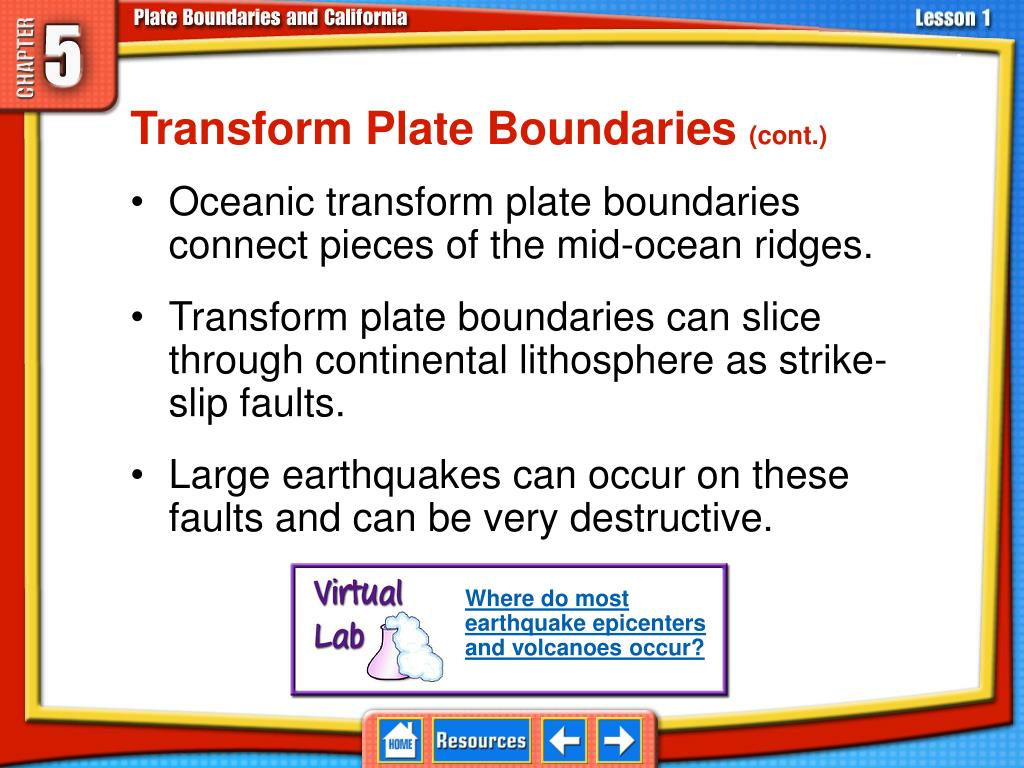 CHAPTER 5

Plate Boundaries and California

Lesson 1

Transform Plate Boundaries (cont.)

• Oceanic transform plate boundaries connect pieces of the mid-ocean ridges.

• Transform plate boundaries can slice through continental lithosphere as strike-slip faults.

• Large earthquakes can occur on these faults and can be very destructive.

Virtual Lab

Where do most earthquake epicenters and volcanoes occur?

HOME

Resources